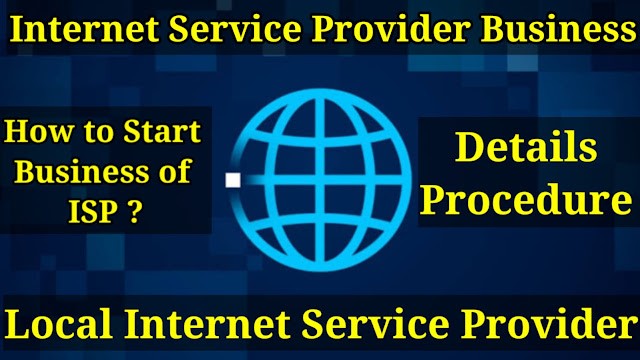 Internet Service Provider Business

How to Start Business of ISP ?

Details Procedure

Local Internet Service Provider